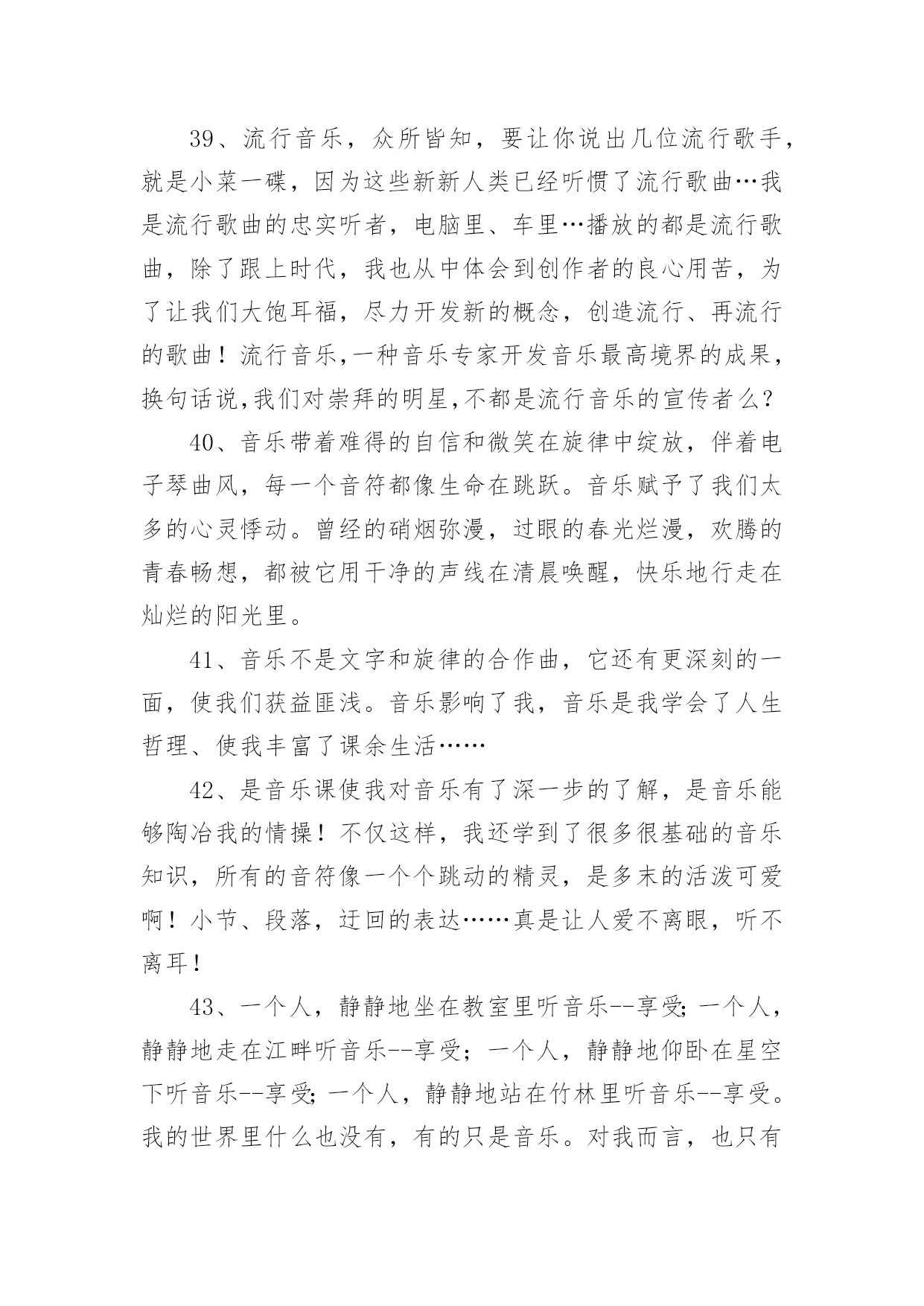 39、流行音乐，众所皆知，要让你说出几位流行歌手，就是小菜一碟，因为这些新新人类已经听惯了流行歌曲…我是流行歌曲的忠实听者，电脑里、车里…播放的都是流行歌曲，除了跟上时代，我也从中体会到创作者的良心用苦，为了让我们大饱耳福，尽力开发新的概念，创造流行、再流行的歌曲！流行音乐,一种音乐专家开发音乐最高境界的成果,换句话说,我们对崇拜的明星,不都是流行音乐的宣传者么?

40、音乐带着难得的自信和微笑在旋律中绽放，伴着电子琴曲风，每一个音符都像生命在跳跃。音乐赋予了我们太多的心灵悸动。曾经的硝烟弥漫，过眼的春光烂漫，欢腾的青春畅想，都被它用干净的声线在清晨唤醒，快乐地行走在灿烂的阳光里。

41、音乐不是文字和旋律的合作曲，它还有更深刻的一面，使我们获益匪浅。音乐影响了我，音乐是我学会了人生哲理、使我丰富了课余生活……

42、是音乐课使我对音乐有了深一步的了解，是音乐能够陶冶我的情操！不仅这样，我还学到了很多很基础的音乐知识，所有的音符像一个个跳动的精灵，是多末的活泼可爱啊！小节、段落，迂回的表达……真是让人爱不离眼，听不离耳！

43、一个人，静静地坐在教室里听音乐--享受;一个人，静静地走在江畔听音乐--享受；一个人，静静地仰卧在星空下听音乐--享受;一个人，静静地站在竹林里听音乐--享受。我的世界里什么也没有，有的只是音乐。对我而言，也只有